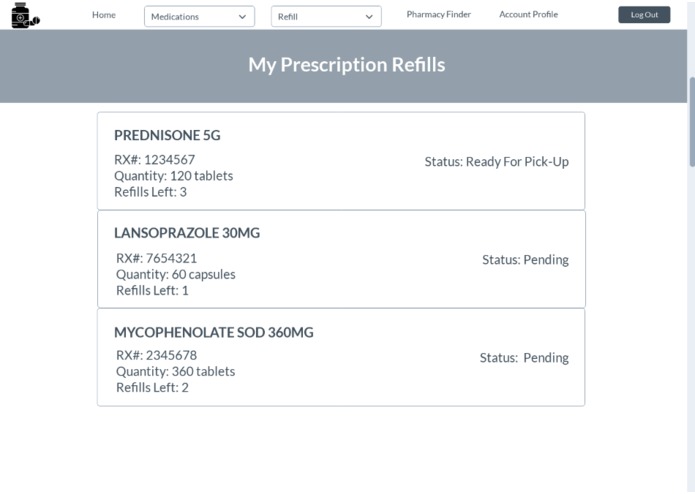 Home

Medications

Refill

Pharmacy Finder

Account Profile

Log Out

My Prescription Refills

PREDNISONE 5G

RX#: 1234567
Quantity: 120 tablets
Refills Left: 3

Status: Ready For Pick-Up

LANSOPRAZOLE 30MG

RX#: 7654321
Quantity: 60 capsules
Refills Left: 1

Status: Pending

MYCOPHENOLATE SOD 360MG

RX#: 2345678
Quantity: 360 tablets
Refills Left: 2

Status: Pending